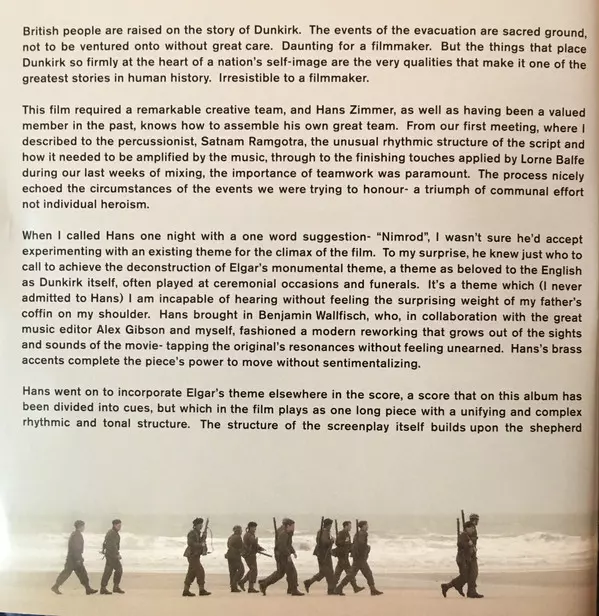 British people are raised on the story of Dunkirk. The events of the evacuation are sacred ground, not to be ventured onto without great care. Daunting for a filmmaker. But the things that place Dunkirk so firmly at the heart of a nation's self-image are the very qualities that make it one of the greatest stories in human history. Irresistible to a filmmaker.

This film required a remarkable creative team, and Hans Zimmer, as well as having been a valued member in the past, knows how to assemble his own great team. From our first meeting, where I described to the percussionist, Satnam Ramgotra, the unusual rhythmic structure of the script and how it needed to be amplified by the music, through to the finishing touches applied by Lorne Balfe during our last weeks of mixing, the importance of teamwork was paramount. The process nicely echoed the circumstances of the events we were trying to honour- a triumph of communal effort not individual heroism.

When I called Hans one night with a one word suggestion- "Nimrod", I wasn't sure he'd accept experimenting with an existing theme for the climax of the film. To my surprise, he knew just who to call to achieve the deconstruction of Elgar's monumental theme, a theme as beloved to the English as Dunkirk itself, often played at ceremonial occasions and funerals. It's a theme which (I never admitted to Hans) I am incapable of hearing without feeling the surprising weight of my father's coffin on my shoulder. Hans brought in Benjamin Wallfisch, who, in collaboration with the great music editor Alex Gibson and myself, fashioned a modern reworking that grows out of the sights and sounds of the movie- tapping the original's resonances without feeling unearned. Hans's brass accents complete the piece's power to move without sentimentalizing.

Hans went on to incorporate Elgar's theme elsewhere in the score, a score that on this album has been divided into cues, but which in the film plays as one long piece with a unifying and complex rhythmic and tonal structure. The structure of the screenplay itself builds upon the shepherd